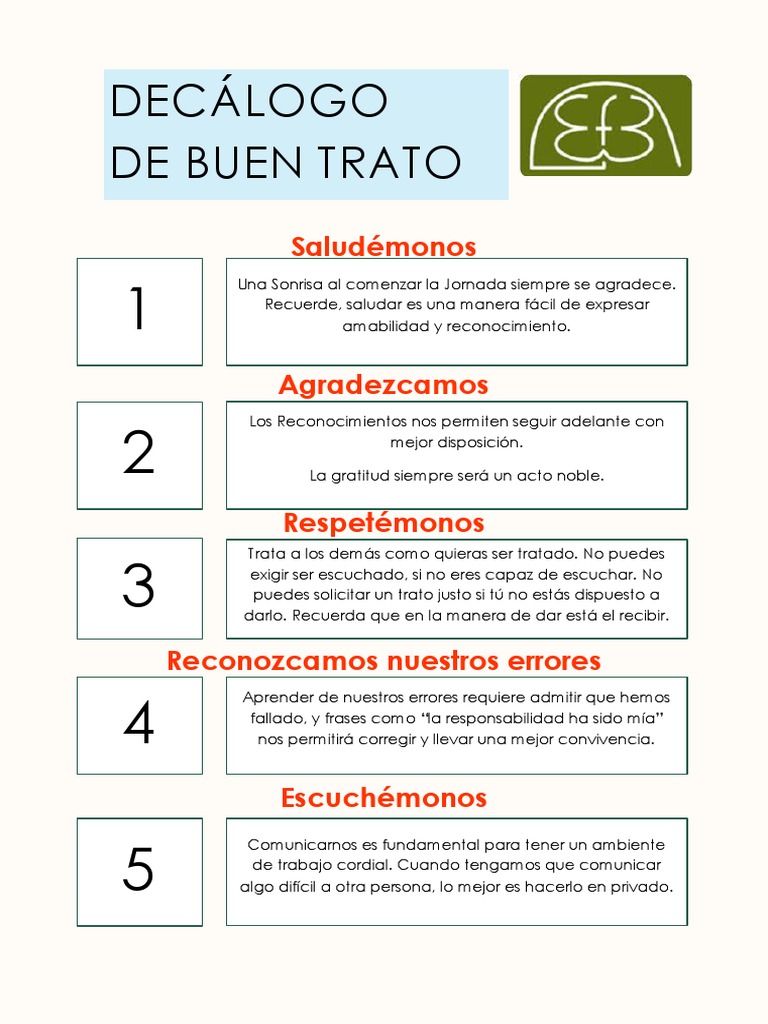 DECÁLOGO
DE BUEN TRATO

EfB

Saludémonos

1

Una Sonrisa al comenzar la Jornada siempre se agradece. Recuerde, saludar es una manera fácil de expresar amabilidad y reconocimiento.

Agradezcamos

2

Los Reconocimientos nos permiten seguir adelante con mejor disposición.

La gratitud siempre será un acto noble.

Respetémonos

3

Trata a los demás como quieras ser tratado. No puedes exigir ser escuchado, si no eres capaz de escuchar. No puedes solicitar un trato justo si tú no estás dispuesto a darlo. Recuerda que en la manera de dar está el recibir.

Reconozcamos nuestros errores

4

Aprender de nuestros errores requiere admitir que hemos fallado, y frases como "la responsabilidad ha sido mía" nos permitirá corregir y llevar una mejor convivencia.

Escuchémonos

5

Comunicarnos es fundamental para tener un ambiente de trabajo cordial. Cuando tengamos que comunicar algo difícil a otra persona, lo mejor es hacerlo en privado.